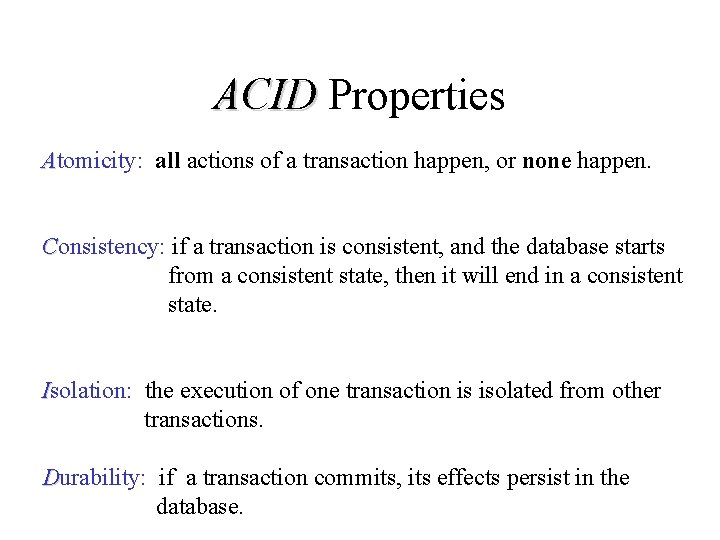 ACID Properties

Atomicity: all actions of a transaction happen, or none happen.

Consistency: if a transaction is consistent, and the database starts from a consistent state, then it will end in a consistent state.

Isolation: the execution of one transaction is isolated from other transactions.

Durability: if a transaction commits, its effects persist in the database.